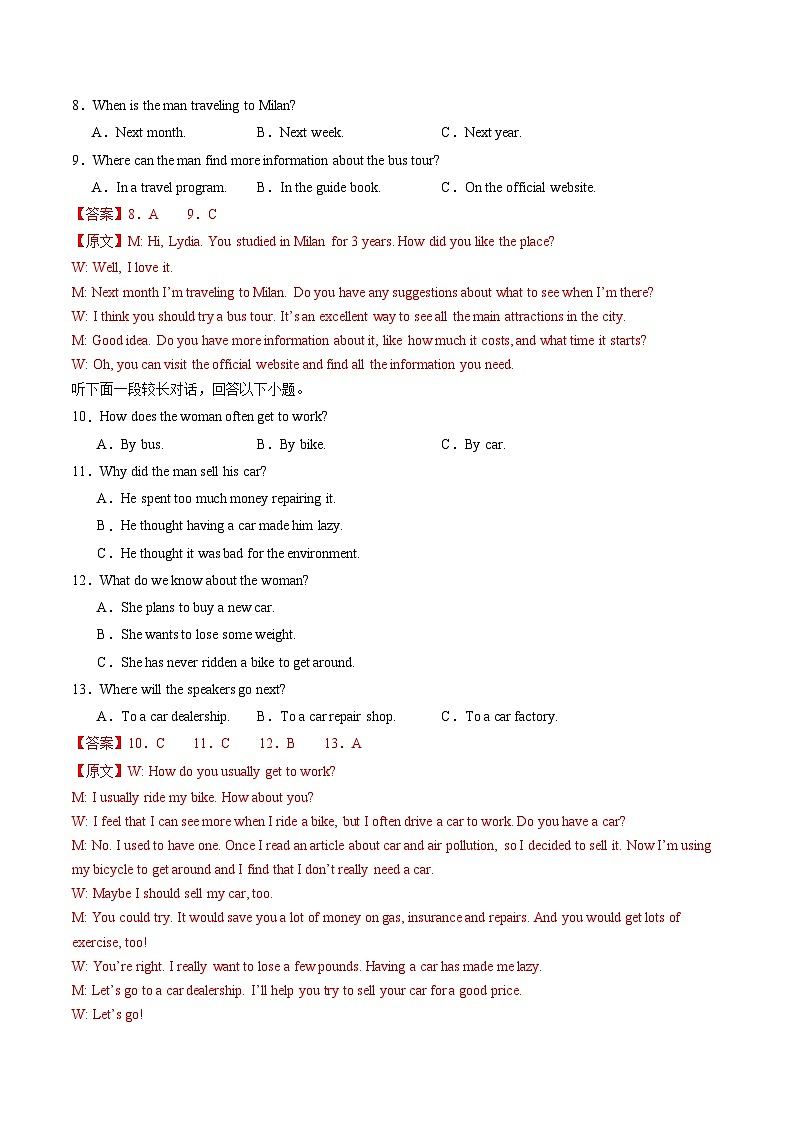 8．When is the man traveling to Milan?

A．Next month. B．Next week. C．Next year.

9．Where can the man find more information about the bus tour?

A．In a travel program. B．In the guide book. C．On the official website.

【答案】8．A 9．C

【原文】M: Hi, Lydia. You studied in Milan for 3 years. How did you like the place?

W: Well, I love it.

M: Next month I'm traveling to Milan. Do you have any suggestions about what to see when I'm there?

W: I think you should try a bus tour. It's an excellent way to see all the main attractions in the city.

M: Good idea. Do you have more information about it, like how much it costs, and what time it starts?

W: Oh, you can visit the official website and find all the information you need.

听下面一段较长对话，回答以下小题。

10．How does the woman often get to work?

A．By bus. B．By bike. C．By car.

11．Why did the man sell his car?

A．He spent too much money repairing it.

B．He thought having a car made him lazy.

C．He thought it was bad for the environment.

12．What do we know about the woman?

A．She plans to buy a new car.

B．She wants to lose some weight.

C．She has never ridden a bike to get around.

13．Where will the speakers go next?

A．To a car dealership. B．To a car repair shop. C．To a car factory.

【答案】10．C 11．C 12．B 13．A

【原文】W: How do you usually get to work?

M: I usually ride my bike. How about you?

W: I feel that I can see more when I ride a bike, but I often drive a car to work. Do you have a car?

M: No. I used to have one. Once I read an article about car and air pollution, so I decided to sell it. Now I'm using my bicycle to get around and I find that I don't really need a car.

W: Maybe I should sell my car, too.

M: You could try. It would save you a lot of money on gas, insurance and repairs. And you would get lots of exercise, too!

W: You're right. I really want to lose a few pounds. Having a car has made me lazy.

M: Let's go to a car dealership. I'll help you try to sell your car for a good price.

W: Let's go!